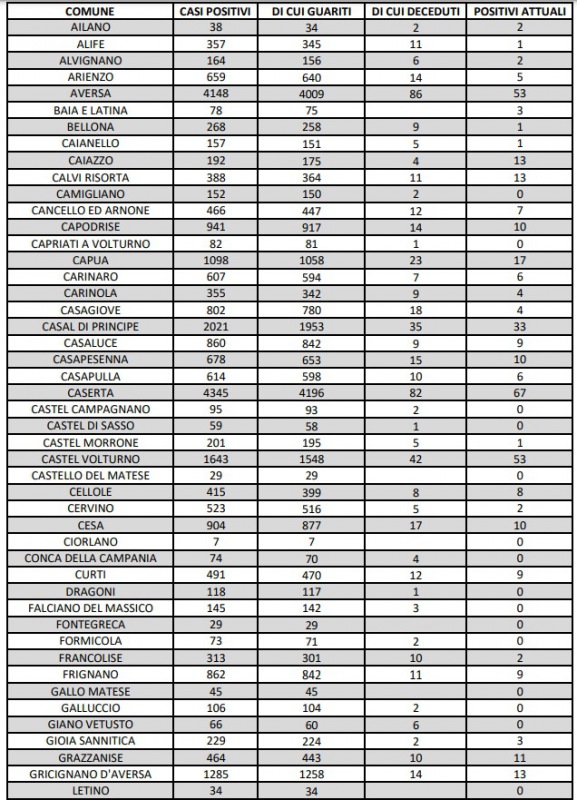 | COMUNE | CASI POSITIVI | DI CUI GUARITI | DI CUI DECEDUTI | POSITIVI ATTUALI |
|---|---|---|---|---|
| AILANO | 38 | 34 | 2 | 2 |
| ALIFE | 357 | 345 | 11 | 1 |
| ALVIGNANO | 164 | 156 | 6 | 2 |
| ARIENZO | 659 | 640 | 14 | 5 |
| AVERSA | 4148 | 4009 | 86 | 53 |
| BAIA E LATINA | 78 | 75 | | 3 |
| BELLONA | 268 | 258 | 9 | 1 |
| CAIANELLO | 157 | 151 | 5 | 1 |
| CAIAZZO | 192 | 175 | 4 | 13 |
| CALVI RISORTA | 388 | 364 | 11 | 13 |
| CAMIGLIANO | 152 | 150 | 2 | 0 |
| CANCELLO ED ARNONE | 466 | 447 | 12 | 7 |
| CAPODRISE | 941 | 917 | 14 | 10 |
| CAPRIATI A VOLTURNO | 82 | 81 | 1 | 0 |
| CAPUA | 1098 | 1058 | 23 | 17 |
| CARINARO | 607 | 594 | 7 | 6 |
| CARINOLA | 355 | 342 | 9 | 4 |
| CASAGIOVE | 802 | 780 | 18 | 4 |
| CASAL DI PRINCIPE | 2021 | 1953 | 35 | 33 |
| CASALUCE | 860 | 842 | 9 | 9 |
| CASAPESENNA | 678 | 653 | 15 | 10 |
| CASAPULLA | 614 | 598 | 10 | 6 |
| CASERTA | 4345 | 4196 | 82 | 67 |
| CASTEL CAMPAGNANO | 95 | 93 | 2 | 0 |
| CASTEL DI SASSO | 59 | 58 | 1 | 0 |
| CASTEL MORRONE | 201 | 195 | 5 | 1 |
| CASTEL VOLTURNO | 1643 | 1548 | 42 | 53 |
| CASTELLO DEL MATESE | 29 | 29 | | 0 |
| CELLOLE | 415 | 399 | 8 | 8 |
| CERVINO | 523 | 516 | 5 | 2 |
| CESA | 904 | 877 | 17 | 10 |
| CIORLANO | 7 | 7 | | 0 |
| CONCA DELLA CAMPANIA | 74 | 70 | 4 | 0 |
| CURTI | 491 | 470 | 12 | 9 |
| DRAGONI | 118 | 117 | 1 | 0 |
| FALCIANO DEL MASSICO | 145 | 142 | 3 | 0 |
| FONTEGRECA | 29 | 29 | | 0 |
| FORMICOLA | 73 | 71 | 2 | 0 |
| FRANCOLISE | 313 | 301 | 10 | 2 |
| FRIGNANO | 862 | 842 | 11 | 9 |
| GALLO MATESE | 45 | 45 | | 0 |
| GALLUCCIO | 106 | 104 | 2 | 0 |
| GIANO VETUSTO | 66 | 60 | 6 | 0 |
| GIOIA SANNITICA | 229 | 224 | 2 | 3 |
| GRAZZANISE | 464 | 443 | 10 | 11 |
| GRICIGNANO D'AVERSA | 1285 | 1258 | 14 | 13 |
| LETINO | 34 | 34 | | 0 |